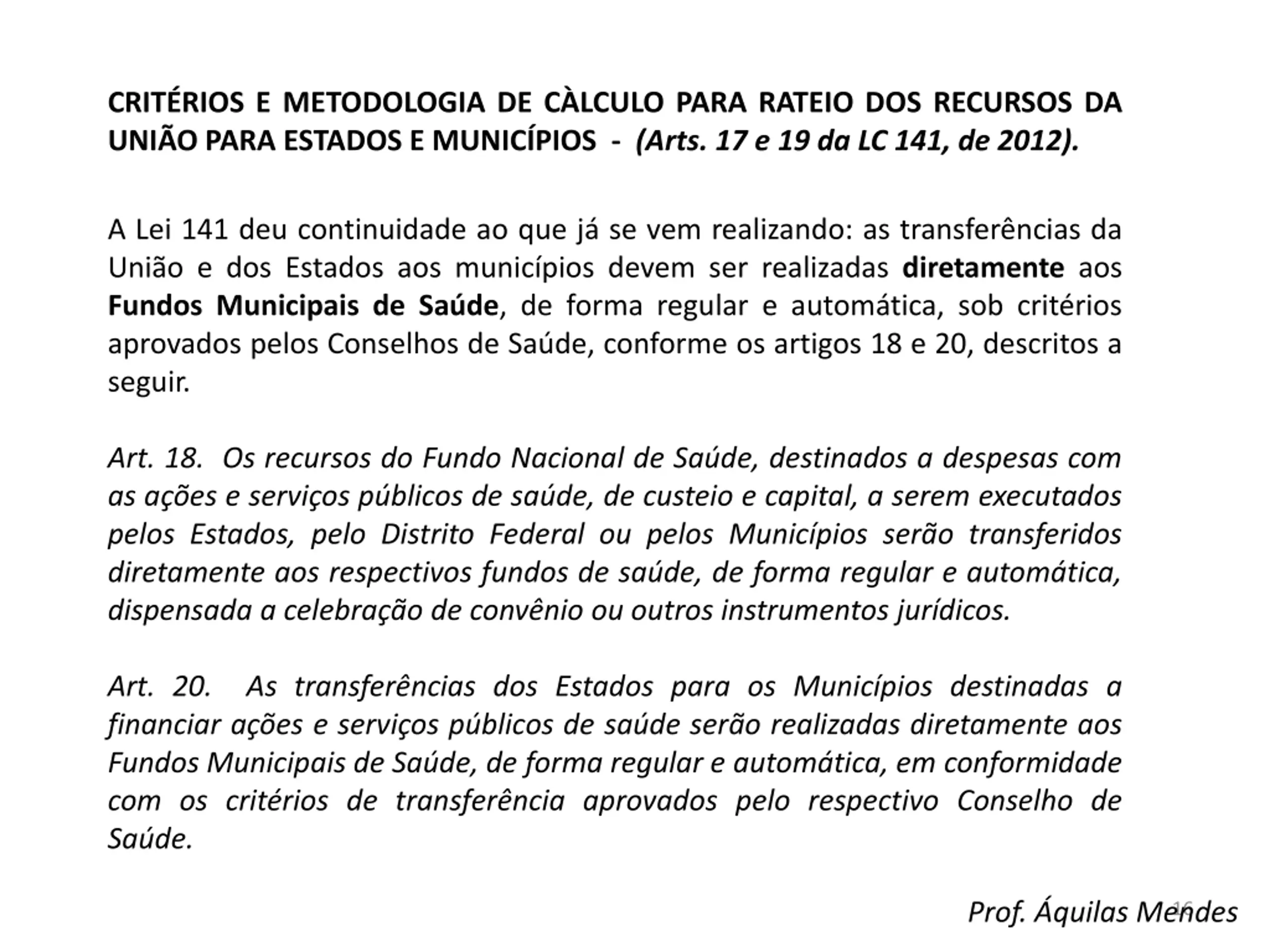 CRITÉRIOS E METODOLOGIA DE CÀLCULO PARA RATEIO DOS RECURSOS DA UNIÃO PARA ESTADOS E MUNICÍPIOS - (Arts. 17 e 19 da LC 141, de 2012).

A Lei 141 deu continuidade ao que já se vem realizando: as transferências da União e dos Estados aos municípios devem ser realizadas diretamente aos Fundos Municipais de Saúde, de forma regular e automática, sob critérios aprovados pelos Conselhos de Saúde, conforme os artigos 18 e 20, descritos a seguir.

Art. 18. Os recursos do Fundo Nacional de Saúde, destinados a despesas com as ações e serviços públicos de saúde, de custeio e capital, a serem executados pelos Estados, pelo Distrito Federal ou pelos Municípios serão transferidos diretamente aos respectivos fundos de saúde, de forma regular e automática, dispensada a celebração de convênio ou outros instrumentos jurídicos.

Art. 20. As transferências dos Estados para os Municípios destinadas a financiar ações e serviços públicos de saúde serão realizadas diretamente aos Fundos Municipais de Saúde, de forma regular e automática, em conformidade com os critérios de transferência aprovados pelo respectivo Conselho de Saúde.

Prof. Áquilas Mendes

16